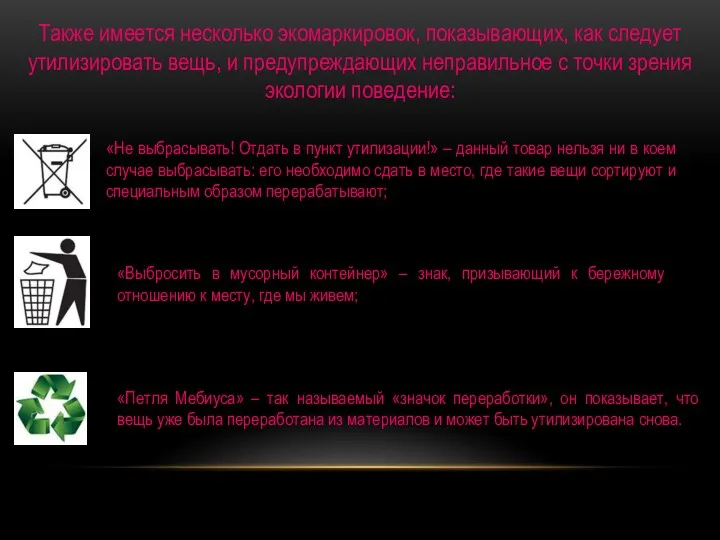 Также имеется несколько экомаркировок, показывающих, как следует утилизировать вещь, и предупреждающих неправильное с точки зрения экологии поведение:

«Не выбрасывать! Отдать в пункт утилизации!» – данный товар нельзя ни в коем случае выбрасывать: его необходимо сдать в место, где такие вещи сортируют и специальным образом перерабатывают;

«Выбросить в мусорный контейнер» – знак, призывающий к бережному отношению к месту, где мы живем;

«Петля Мебиуса» – так называемый «значок переработки», он показывает, что вещь уже была переработана из материалов и может быть утилизирована снова.